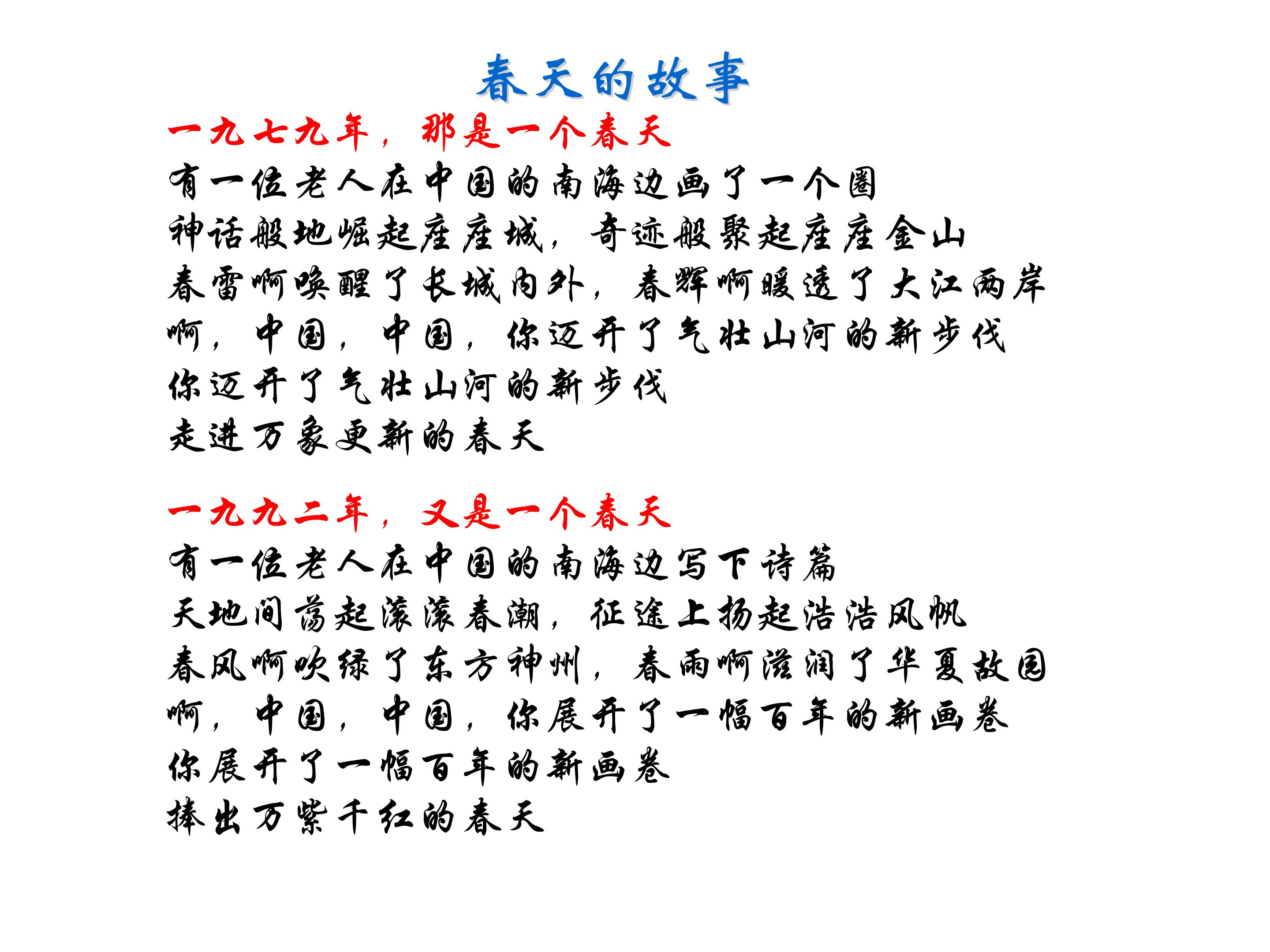 春天的故事

一九七九年，那是一个春天
有一位老人在中国的南海边画了一个圈
神话般地崛起座座城，奇迹般聚起座座金山
春雷啊唤醒了长城内外，春辉啊暖透了大江两岸
啊，中国，中国，你迈开了气壮山河的新步伐
你迈开了气壮山河的新步伐
走进万象更新的春天

一九九二年，又是一个春天
有一位老人在中国的南海边写下诗篇
天地间荡起滚滚春潮，征途上扬起浩浩风帆
春风啊吹绿了东方神州，春雨啊滋润了华夏故园
啊，中国，中国，你展开了一幅百年的新画卷
你展开了一幅百年的新画卷
捧出万紫千红的春天